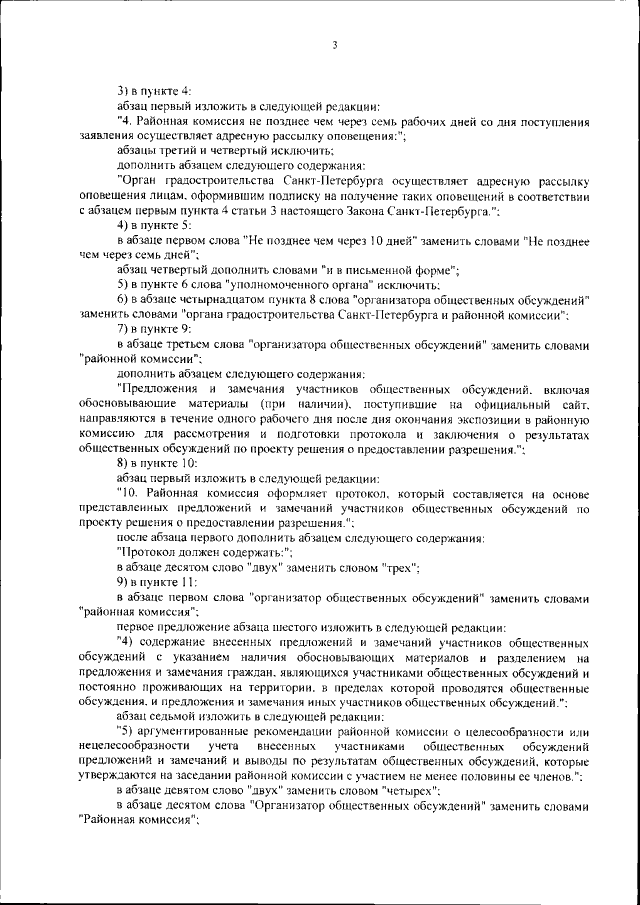 3

3) в пункте 4:

абзац первый изложить в следующей редакции:

"4. Районная комиссия не позднее чем через семь рабочих дней со дня поступления заявления осуществляет адресную рассылку оповещения:";

абзацы третий и четвертый исключить;

дополнить абзацем следующего содержания:

"Орган градостроительства Санкт-Петербурга осуществляет адресную рассылку оповещения лицам, оформившим подписку на получение таких оповещений в соответствии с абзацем первым пункта 4 статьи 3 настоящего Закона Санкт-Петербурга.";

4) в пункте 5:

в абзаце первом слова "Не позднее чем через 10 дней" заменить словами "Не позднее чем через семь дней";

абзац четвертый дополнить словами "и в письменной форме";

5) в пункте 6 слова "уполномоченного органа" исключить;

6) в абзаце четырнадцатом пункта 8 слова "организатора общественных обсуждений" заменить словами "органа градостроительства Санкт-Петербурга и районной комиссии";

7) в пункте 9:

в абзаце третьем слова "организатора общественных обсуждений" заменить словами "районной комиссии";

дополнить абзацем следующего содержания:

"Предложения и замечания участников общественных обсуждений, включая обосновывающие материалы (при наличии), поступившие на официальный сайт, направляются в течение одного рабочего дня после дня окончания экспозиции в районную комиссию для рассмотрения и подготовки протокола и заключения о результатах общественных обсуждений по проекту решения о предоставлении разрешения.";

8) в пункте 10:

абзац первый изложить в следующей редакции:

"10. Районная комиссия оформляет протокол, который составляется на основе представленных предложений и замечаний участников общественных обсуждений по проекту решения о предоставлении разрешения.";

после абзаца первого дополнить абзацем следующего содержания:

"Протокол должен содержать:";

в абзаце десятом слово "двух" заменить словом "трех";

9) в пункте 11:

в абзаце первом слова "организатор общественных обсуждений" заменить словами "районная комиссия";

первое предложение абзаца шестого изложить в следующей редакции:

"4) содержание внесенных предложений и замечаний участников общественных обсуждений с указанием наличия обосновывающих материалов и разделением на предложения и замечания граждан, являющихся участниками общественных обсуждений и постоянно проживающих на территории, в пределах которой проводятся общественные обсуждения, и предложения и замечания иных участников общественных обсуждений.";

абзац седьмой изложить в следующей редакции:

"5) аргументированные рекомендации районной комиссии о целесообразности или нецелесообразности учета внесенных участниками общественных обсуждений предложений и замечаний и выводы по результатам общественных обсуждений, которые утверждаются на заседании районной комиссии с участием не менее половины ее членов.";

в абзаце девятом слово "двух" заменить словом "четырех";

в абзаце десятом слова "Организатор общественных обсуждений" заменить словами "Районная комиссия";